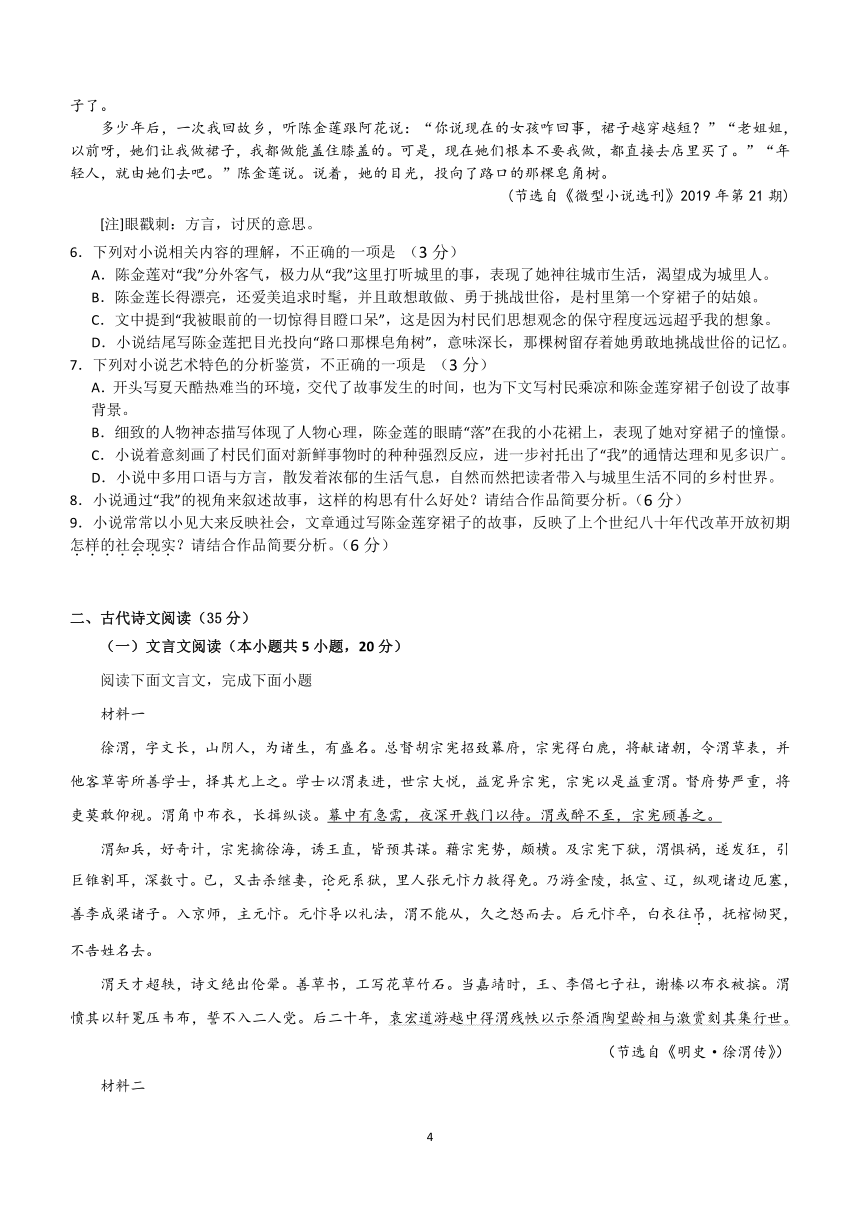 子了。

多少年后，一次我回故乡，听陈金莲跟阿花说：“你说现在的女孩咋回事，裙子越穿越短？”“老姐姐，以前呀，她们让我做裙子，我都做能盖住膝盖的。可是，现在她们根本不要我做，都直接去店里买了。”“年轻人，就由她们去吧。”陈金莲说。说着，她的目光，投向了路口的那棵皂角树。

（节选自《微型小说选刊》2019 年第 21 期）

[注]眼戳刺：方言，讨厌的意思。

6．下列对小说相关内容的理解，不正确的一项是 （3 分）

A．陈金莲对“我”分外客气，极力从“我”这里打听城里的事，表现了她神往城市生活，渴望成为城里人。

B．陈金莲长得漂亮，还爱美追求时髦，并且敢想敢做、勇于挑战世俗，是村里第一个穿裙子的姑娘。

C．文中提到“我被眼前的一切惊得目瞪口呆”，这是因为村民们思想观念的保守程度远远超乎我的想象。

D．小说结尾写陈金莲把目光投向“路口那棵皂角树”，意味深长，那棵树留存着她勇敢地挑战世俗的记忆。

7．下列对小说艺术特色的分析鉴赏，不正确的一项是 （3 分）

A．开头写夏天酷热难当的环境，交代了故事发生的时间，也为下文写村民乘凉和陈金莲穿裙子创设了故事背景。

B．细致的人物神态描写体现了人物心理，陈金莲的眼睛“落”在我的小花裙上，表现了她对穿裙子的憧憬。

C．小说着意刻画了村民们面对新鲜事物时的种种强烈反应，进一步衬托出了“我”的通情达理和见多识广。

D．小说中多用口语与方言，散发着浓郁的生活气息，自然而然把读者带入与城里生活不同的乡村世界。

8．小说通过“我”的视角来叙述故事，这样的构思有什么好处？请结合作品简要分析。（6 分）

9．小说常常以小见大来反映社会，文章通过写陈金莲穿裙子的故事，反映了上个世纪八十年代改革开放初期怎样的社会现实？请结合作品简要分析。（6 分）

二、古代诗文阅读（35 分）

（一）文言文阅读（本小题共 5 小题，20 分）

阅读下面文言文，完成下面小题

材料一

徐渭，字文长，山阴人，为诸生，有盛名。总督胡宗宪招致幕府，宗宪得白鹿，将献诸朝，令渭草表，并他客草寄所善学士，择其尤上之。学士以渭表进，世宗大悦，益宠异宗宪，宗宪以是益重渭。督府势严重，将吏莫敢仰视。渭角巾布衣，长揖纵谈。幕中有急需，夜深开戟门以待。渭或醉不至，宗宪顾善之。

渭知兵，好奇计，宗宪擒徐海，诱王直，皆预其谋。藉宗宪势，颇横。及宗宪下狱，渭惧祸，遂发狂，引巨锥剚耳，深数寸。已，又击杀继妻，论死系狱，里人张元忭力救得免。乃游金陵，抵宣、辽，纵观诸边厄塞，善李成梁诸子。入京师，主元忭。元忭导以礼法，渭不能从，久之怒而去。后元忭卒，白衣往吊，抚棺恸哭，不告姓名去。

渭天才超轶，诗文绝出伦辈。善草书，工写花草竹石。当嘉靖时，王、李倡七子社，谢榛以布衣被摈。渭愤其以轩冕压韦布，誓不入二人党。后二十年，袁宏道游越中得渭残帙以示祭酒陶望龄相与激赏刻其集行世。

（节选自《明史·徐渭传》）

材料二

4